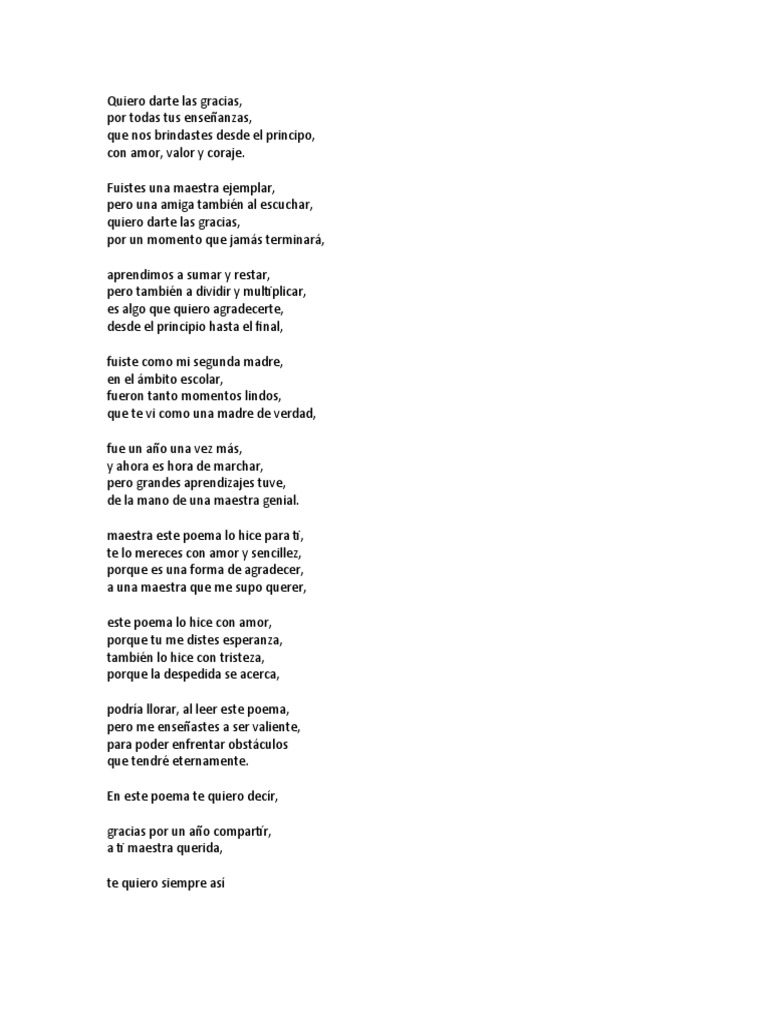 Quiero darte las gracias,
por todas tus enseñanzas,
que nos brindastes desde el principo,
con amor, valor y coraje.

Fuistes una maestra ejemplar,
pero una amiga también al escuchar,
quiero darte las gracias,
por un momento que jamás terminará,

aprendimos a sumar y restar,
pero también a dividir y multiplicar,
es algo que quiero agradecerte,
desde el principio hasta el final,

fuiste como mi segunda madre,
en el ámbito escolar,
fueron tanto momentos lindos,
que te vi como una madre de verdad,

fue un año una vez más,
y ahora es hora de marchar,
pero grandes aprendizajes tuve,
de la mano de una maestra genial.

maestra este poema lo hice para ti,
te lo mereces con amor y sencillez,
porque es una forma de agradecer,
a una maestra que me supo querer,

este poema lo hice con amor,
porque tu me distes esperanza,
también lo hice con tristeza,
porque la despedida se acerca,

podría llorar, al leer este poema,
pero me enseñastes a ser valiente,
para poder enfrentar obstáculos
que tendré eternamente.

En este poema te quiero decir,

gracias por un año compartir,
a ti maestra querida,

te quiero siempre así